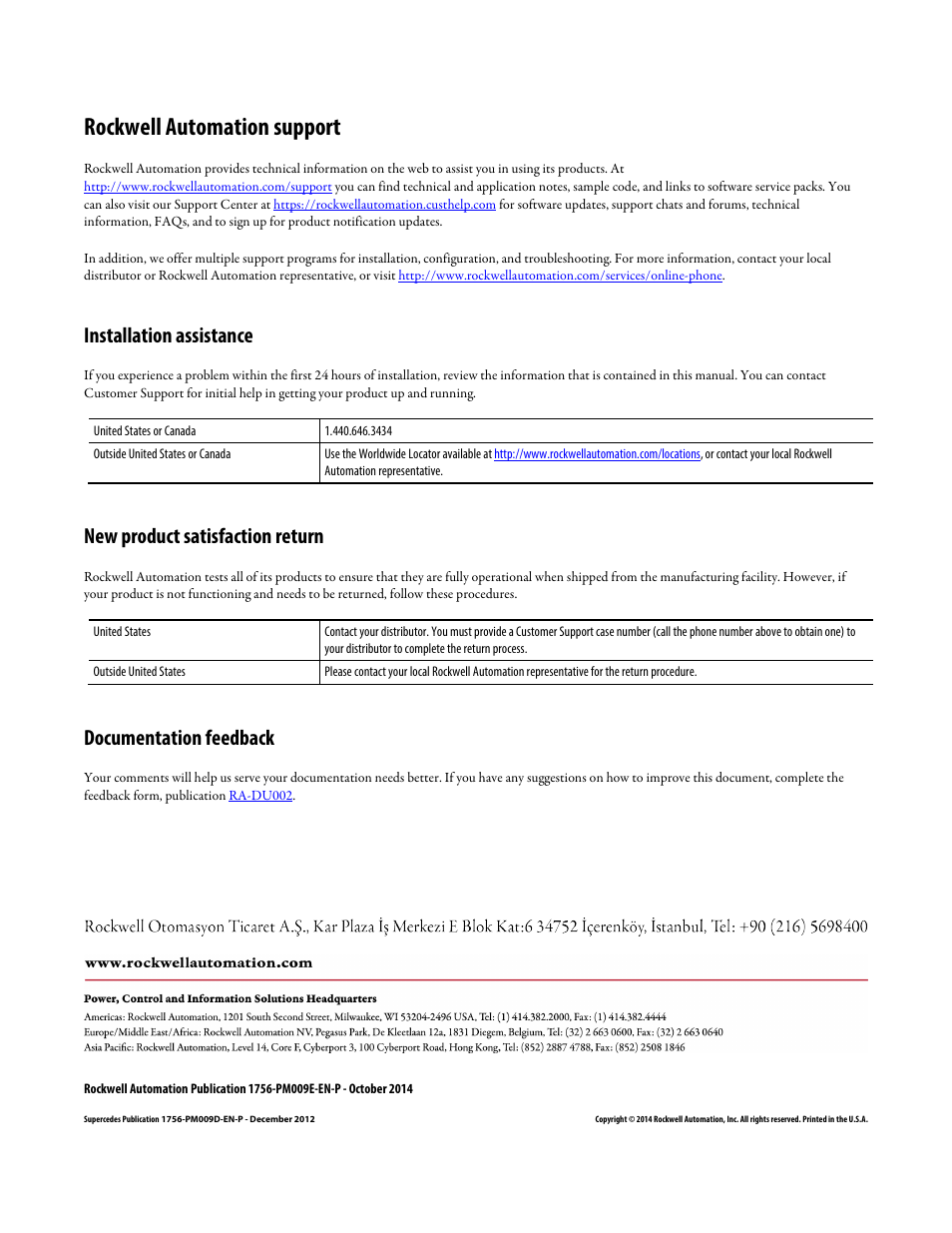 Rockwell Automation support

Rockwell Automation provides technical information on the web to assist you in using its products. At http://www.rockwellautomation.com/support you can find technical and application notes, sample code, and links to software service packs. You can also visit our Support Center at https://rockwellautomation.custhelp.com for software updates, support chats and forums, technical information, FAQs, and to sign up for product notification updates.

In addition, we offer multiple support programs for installation, configuration, and troubleshooting. For more information, contact your local distributor or Rockwell Automation representative, or visit http://www.rockwellautomation.com/services/online-phone.

Installation assistance

If you experience a problem within the first 24 hours of installation, review the information that is contained in this manual. You can contact Customer Support for initial help in getting your product up and running.

| United States or Canada | 1.440.646.3434 |
|---|---|
| Outside United States or Canada | Use the Worldwide Locator available at http://www.rockwellautomation.com/locations, or contact your local Rockwell Automation representative. |

New product satisfaction return

Rockwell Automation tests all of its products to ensure that they are fully operational when shipped from the manufacturing facility. However, if your product is not functioning and needs to be returned, follow these procedures.

| United States | Contact your distributor. You must provide a Customer Support case number (call the phone number above to obtain one) to your distributor to complete the return process. |
|---|---|
| Outside United States | Please contact your local Rockwell Automation representative for the return procedure. |

Documentation feedback

Your comments will help us serve your documentation needs better. If you have any suggestions on how to improve this document, complete the feedback form, publication RA-DU002.

Rockwell Otomasyon Ticaret A.Ş., Kar Plaza İş Merkezi E Blok Kat:6 34752 İçerenköy, İstanbul, Tel: +90 (216) 5698400

www.rockwellautomation.com

Power, Control and Information Solutions Headquarters
Americas: Rockwell Automation, 1201 South Second Street, Milwaukee, WI 53204-2496 USA, Tel: (1) 414.382.2000, Fax: (1) 414.382.4444
Europe/Middle East/Africa: Rockwell Automation NV, Pegasus Park, De Kleetlaan 12a, 1831 Diegem, Belgium, Tel: (32) 2 663 0600, Fax: (32) 2 663 0640
Asia Pacific: Rockwell Automation, Level 14, Core F, Cyberport 3, 100 Cyberport Road, Hong Kong, Tel: (852) 2887 4788, Fax: (852) 2508 1846

Rockwell Automation Publication 1756-PM009E-EN-P - October 2014

Supercedes Publication 1756-PM009D-EN-P - December 2012

Copyright © 2014 Rockwell Automation, Inc. All rights reserved. Printed in the U.S.A.